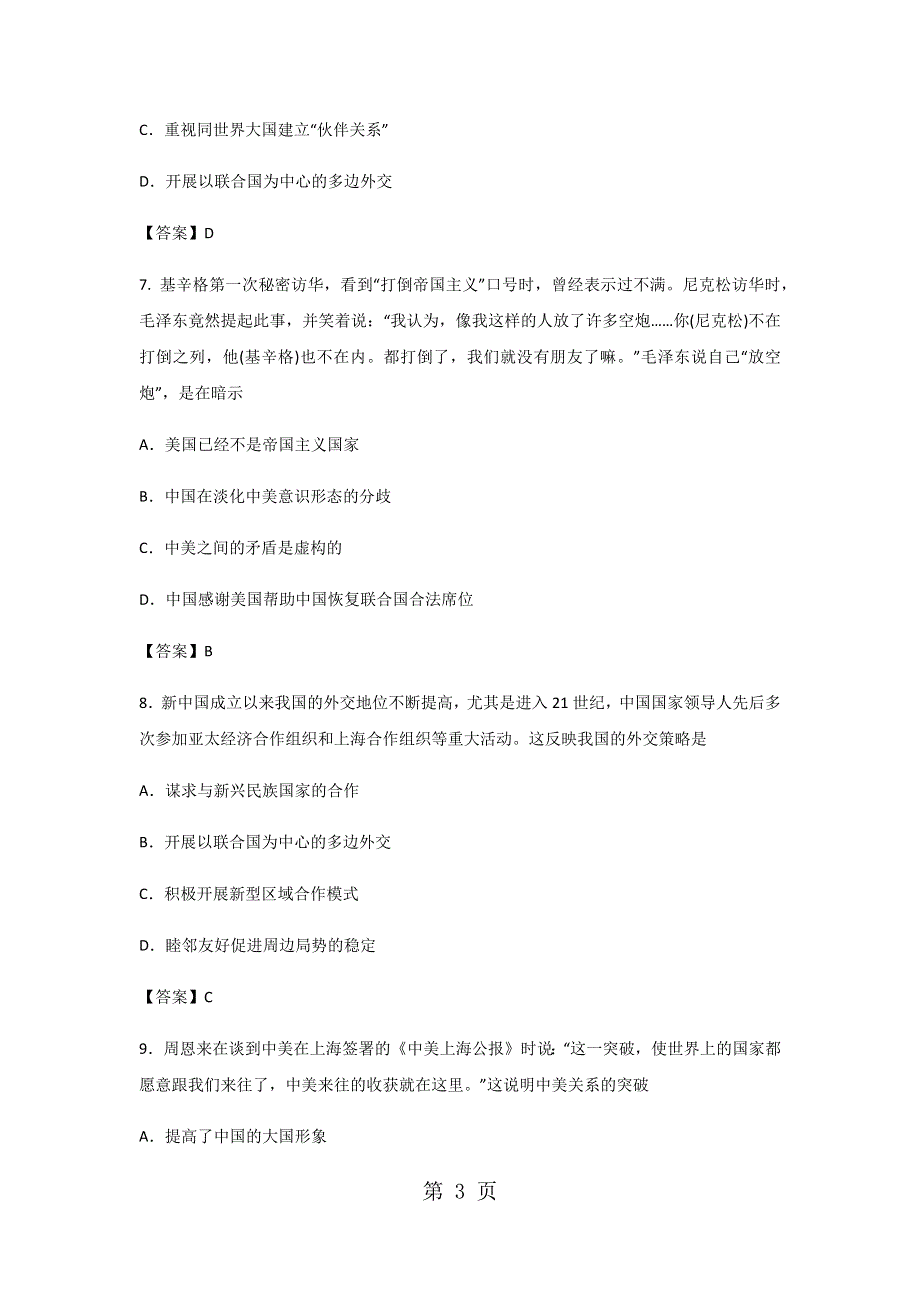 C．重视同世界大国建立“伙伴关系”

D．开展以联合国为中心的多边外交

【答案】D

7. 基辛格第一次秘密访华，看到“打倒帝国主义”口号时，曾经表示过不满。尼克松访华时，毛泽东竟然提起此事，并笑着说：“我认为，像我这样的人放了许多空炮……你(尼克松)不在打倒之列，他(基辛格)也不在内。都打倒了，我们就没有朋友了嘛。”毛泽东说自己“放空炮”，是在暗示

A．美国已经不是帝国主义国家

B．中国在淡化中美意识形态的分歧

C．中美之间的矛盾是虚构的

D．中国感谢美国帮助中国恢复联合国合法席位

【答案】B

8．新中国成立以来我国的外交地位不断提高，尤其是进入 21 世纪，中国国家领导人先后多次参加亚太经济合作组织和上海合作组织等重大活动。这反映我国的外交策略是

A．谋求与新兴民族国家的合作

B．开展以联合国为中心的多边外交

C．积极开展新型区域合作模式

D．睦邻友好促进周边局势的稳定

【答案】C

9．周恩来在谈到中美在上海签署的《中美上海公报》时说：“这一突破，使世界上的国家都愿意跟我们来往了，中美来往的收获就在这里。”这说明中美关系的突破

A．提高了中国的大国形象

第 3 页